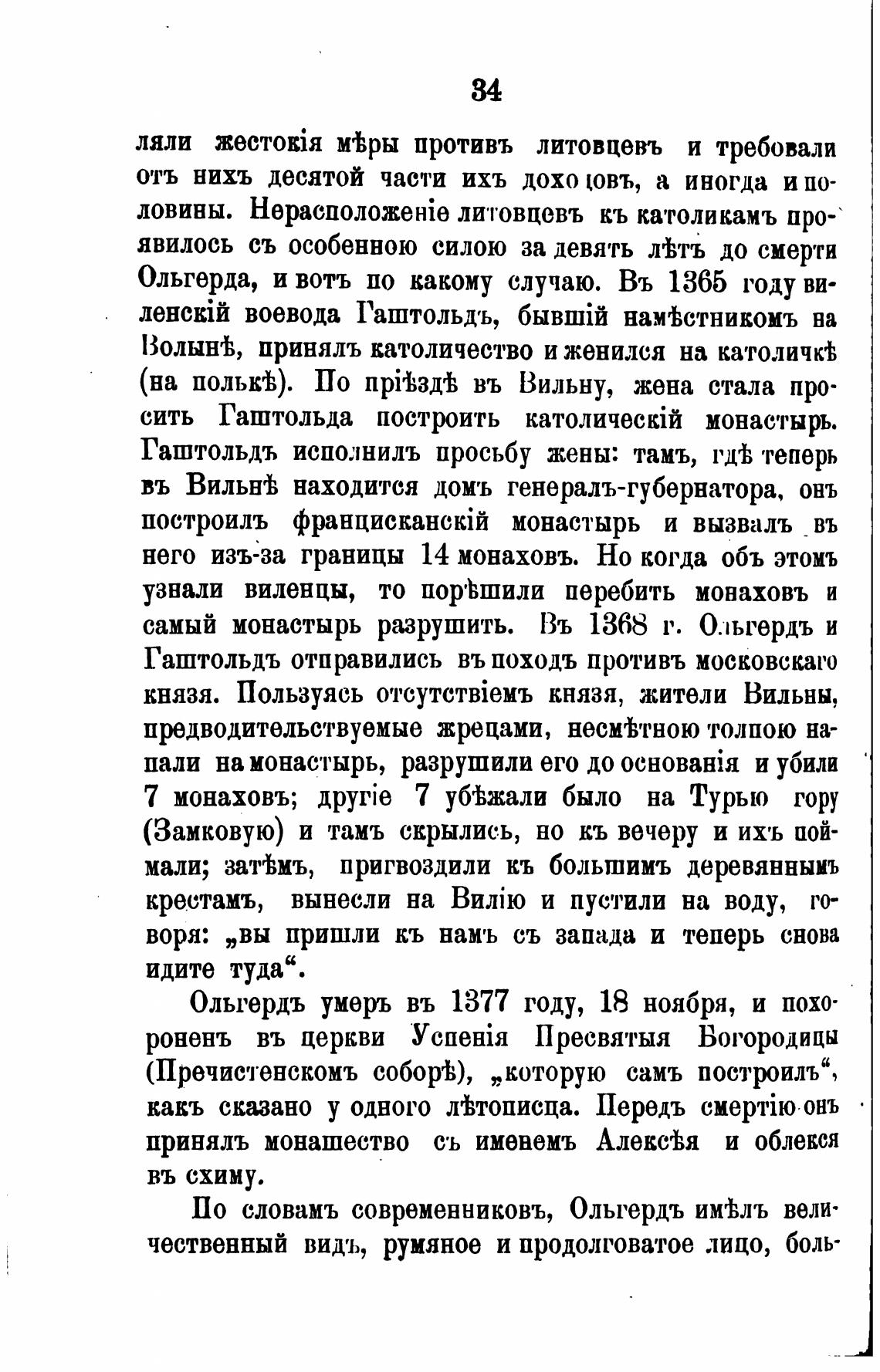 34

ляли жестокія мѣры противъ литовцевъ и требовали отъ нихъ десятой части ихъ доходовъ, а иногда и половины. Нерасположеніе литовцевъ къ католикамъ проявилось съ особенною силою за девять лѣтъ до смерти Ольгерда, и вотъ по какому случаю. Въ 1365 году виленскій воевода Гаштольдъ, бывшій намѣстникомъ на Волынѣ, принялъ католичество и женился на католичкѣ (на полькѣ). По пріѣздѣ въ Вильну, жена стала просить Гаштольда построить католическій монастырь. Гаштольдъ исполнилъ просьбу жены: тамъ, гдѣ теперь въ Вильнѣ находится домъ генералъ-губернатора, онъ построилъ францисканскій монастырь и вызвалъ въ него изъ-за границы 14 монаховъ. Но когда объ этомъ узнали виленцы, то порѣшили перебить монаховъ и самый монастырь разрушить. Въ 1368 г. Ольгердъ и Гаштольдъ отправились въ походъ противъ московскаго князя. Пользуясь отсутствіемъ князя, жители Вильны, предводительствуемые жрецами, несмѣтною толпою напали на монастырь, разрушили его до основанія и убили 7 монаховъ; другіе 7 убѣжали было на Турью гору (Замковую) и тамъ скрылись, но къ вечеру и ихъ поймали; затѣмъ, пригвоздили къ большимъ деревяннымъ крестамъ, вынесли на Вилію и пустили на воду, говоря: „вы пришли къ намъ съ запада и теперь снова идите туда“.

Ольгердъ умеръ въ 1377 году, 18 ноября, и похороненъ въ церкви Успенія Пресвятыя Богородицы (Пречистенскомъ соборѣ), „которую самъ построилъ“, какъ сказано у одного лѣтописца. Передъ смертію онъ принялъ монашество съ именемъ Алексѣя и облекся въ схиму.

По словамъ современниковъ, Ольгердъ имѣлъ величественный видъ, румяное и продолговатое лицо, боль-